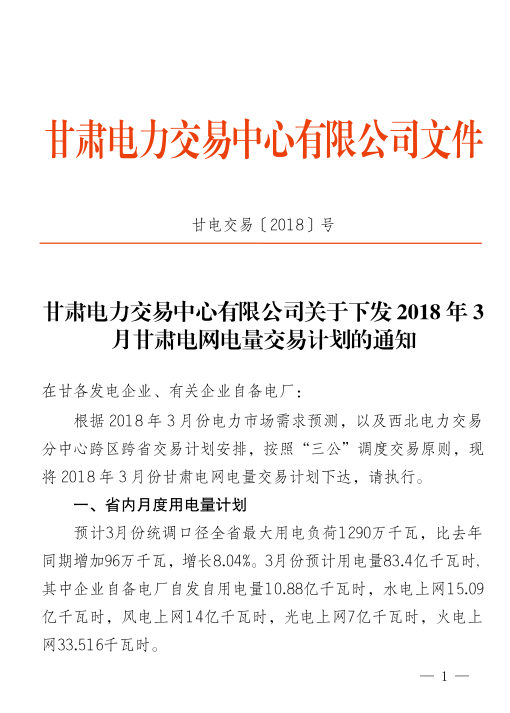 甘肃电力交易中心有限公司文件

甘电交易〔2018〕号

甘肃电力交易中心有限公司关于下发 2018 年 3 月甘肃电网电量交易计划的通知

在甘各发电企业、有关企业自备电厂：

根据 2018 年 3 月份电力市场需求预测，以及西北电力交易分中心跨区跨省交易计划安排，按照“三公”调度交易原则，现将 2018 年 3 月份甘肃电网电量交易计划下达，请执行。

一、省内月度用电量计划

预计3月份统调口径全省最大用电负荷1290万千瓦，比去年同期增加96万千瓦，增长8.04%。3月份预计用电量83.4亿千瓦时，其中企业自备电厂自发自用电量10.88亿千瓦时，水电上网15.09亿千瓦时，风电上网14亿千瓦时，光电上网7亿千瓦时，火电上网33.516千瓦时。

— 1 —